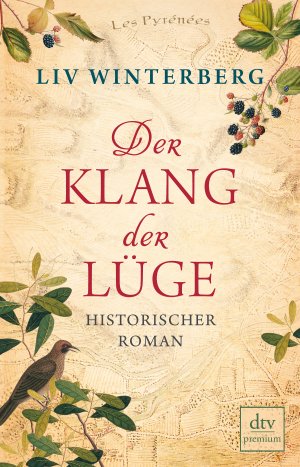 Les Pyrénées

LIV WINTERBERG

Der
KLANG
der
LÜGE

HISTORISCHER
ROMAN

dtv
premium